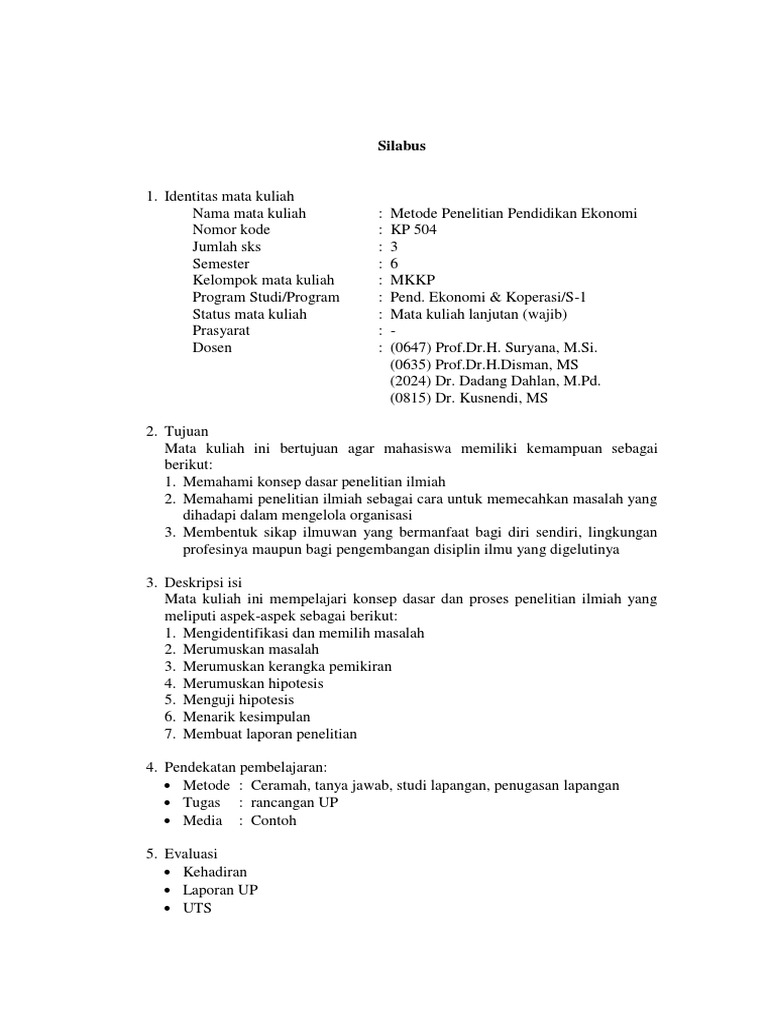 Silabus

1. Identitas mata kuliah
Nama mata kuliah : Metode Penelitian Pendidikan Ekonomi
Nomor kode : KP 504
Jumlah sks : 3
Semester : 6
Kelompok mata kuliah : MKKP
Program Studi/Program : Pend. Ekonomi & Koperasi/S-1
Status mata kuliah : Mata kuliah lanjutan (wajib)
Prasyarat : -
Dosen : (0647) Prof.Dr.H. Suryana, M.Si.
(0635) Prof.Dr.H.Disman, MS
(2024) Dr. Dadang Dahlan, M.Pd.
(0815) Dr. Kusnendi, MS

2. Tujuan
Mata kuliah ini bertujuan agar mahasiswa memiliki kemampuan sebagai berikut:
1. Memahami konsep dasar penelitian ilmiah
2. Memahami penelitian ilmiah sebagai cara untuk memecahkan masalah yang dihadapi dalam mengelola organisasi
3. Membentuk sikap ilmuwan yang bermanfaat bagi diri sendiri, lingkungan profesinya maupun bagi pengembangan disiplin ilmu yang digelutinya

3. Deskripsi isi
Mata kuliah ini mempelajari konsep dasar dan proses penelitian ilmiah yang meliputi aspek-aspek sebagai berikut:
1. Mengidentifikasi dan memilih masalah
2. Merumuskan masalah
3. Merumuskan kerangka pemikiran
4. Merumuskan hipotesis
5. Menguji hipotesis
6. Menarik kesimpulan
7. Membuat laporan penelitian

4. Pendekatan pembelajaran:
• Metode : Ceramah, tanya jawab, studi lapangan, penugasan lapangan
• Tugas : rancangan UP
• Media : Contoh

5. Evaluasi
• Kehadiran
• Laporan UP
• UTS